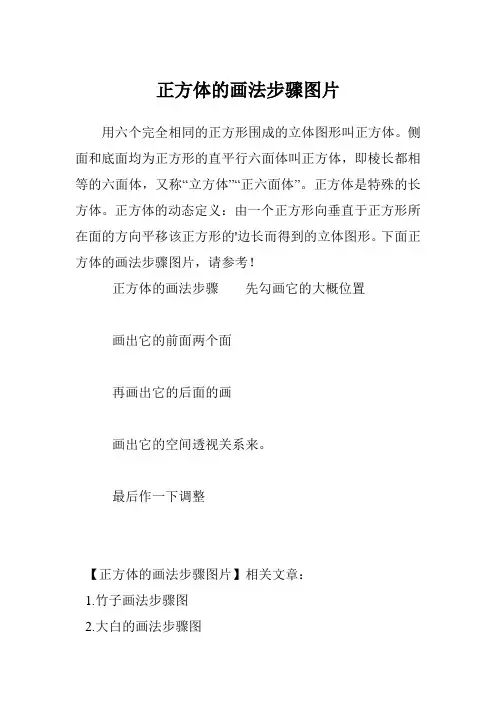 正方体的画法步骤图片

用六个完全相同的正方形围成的立体图形叫正方体。侧面和底面均为正方形的直平行六面体叫正方体，即棱长都相等的六面体，又称“立方体”“正六面体”。正方体是特殊的长方体。正方体的动态定义：由一个正方形向垂直于正方形所在面的方向平移该正方形的'边长而得到的立体图形。下面正方体的画法步骤图片，请参考！

正方体的画法步骤　　先勾画它的大概位置

画出它的前面两个面

再画出它的后面的画

画出它的空间透视关系来。

最后作一下调整

【正方体的画法步骤图片】相关文章：

1.竹子画法步骤图

2.大白的画法步骤图